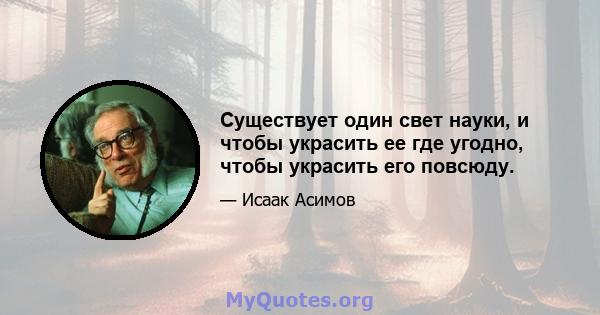 Существует один свет науки, и чтобы украсить ее где угодно, чтобы украсить его повсюду.

— Исаак Асимов

MyQuotes.org